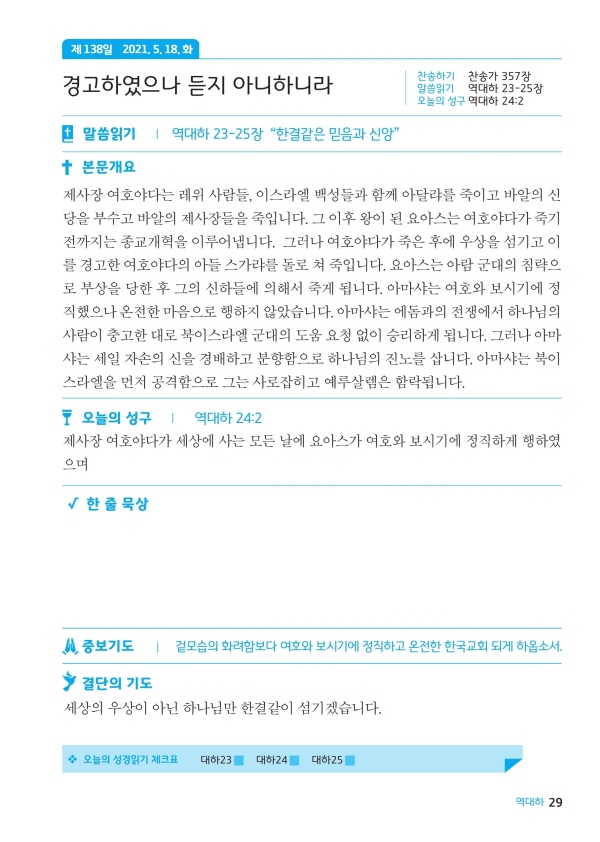 제138일 2021. 5. 18. 화

경고하였으나 듣지 아니하니라

찬송하기 찬송가 357장
말씀읽기 역대하 23-25장
오늘의 성구 역대하 24:2

말씀읽기 | 역대하 23-25장 "한결같은 믿음과 신앙"

본문개요

제사장 여호야다는 레위 사람들, 이스라엘 백성들과 함께 아달랴를 죽이고 바알의 신당을 부수고 바알의 제사장들을 죽입니다. 그 이후 왕이 된 요아스는 여호야다가 죽기 전까지는 종교개혁을 이루어냅니다. 그러나 여호야다가 죽은 후에 우상을 섬기고 이를 경고한 여호야다의 아들 스가랴를 돌로 쳐 죽입니다. 요아스는 아람 군대의 침략으로 부상을 당한 후 그의 신하들에 의해서 죽게 됩니다. 아마샤는 여호와 보시기에 정직했으나 온전한 마음으로 행하지 않았습니다. 아마샤는 에돔과의 전쟁에서 하나님의 사람이 충고한 대로 북이스라엘 군대의 도움 요청 없이 승리하게 됩니다. 그러나 아마샤는 세일 자손의 신을 경배하고 분향함으로 하나님의 진노를 삽니다. 아마샤는 북이스라엘을 먼저 공격함으로 그는 사로잡히고 예루살렘은 함락됩니다.

오늘의 성구 | 역대하 24:2

제사장 여호야다가 세상에 사는 모든 날에 요아스가 여호와 보시기에 정직하게 행하였으며

✓ 한 줄 묵상

중보기도 | 겉모습의 화려함보다 여호와 보시기에 정직하고 온전한 한국교회 되게 하옵소서.

결단의 기도

세상의 우상이 아닌 하나님만 한결같이 섬기겠습니다.

오늘의 성경읽기 체크표 대하23 대하24 대하25

역대하 29